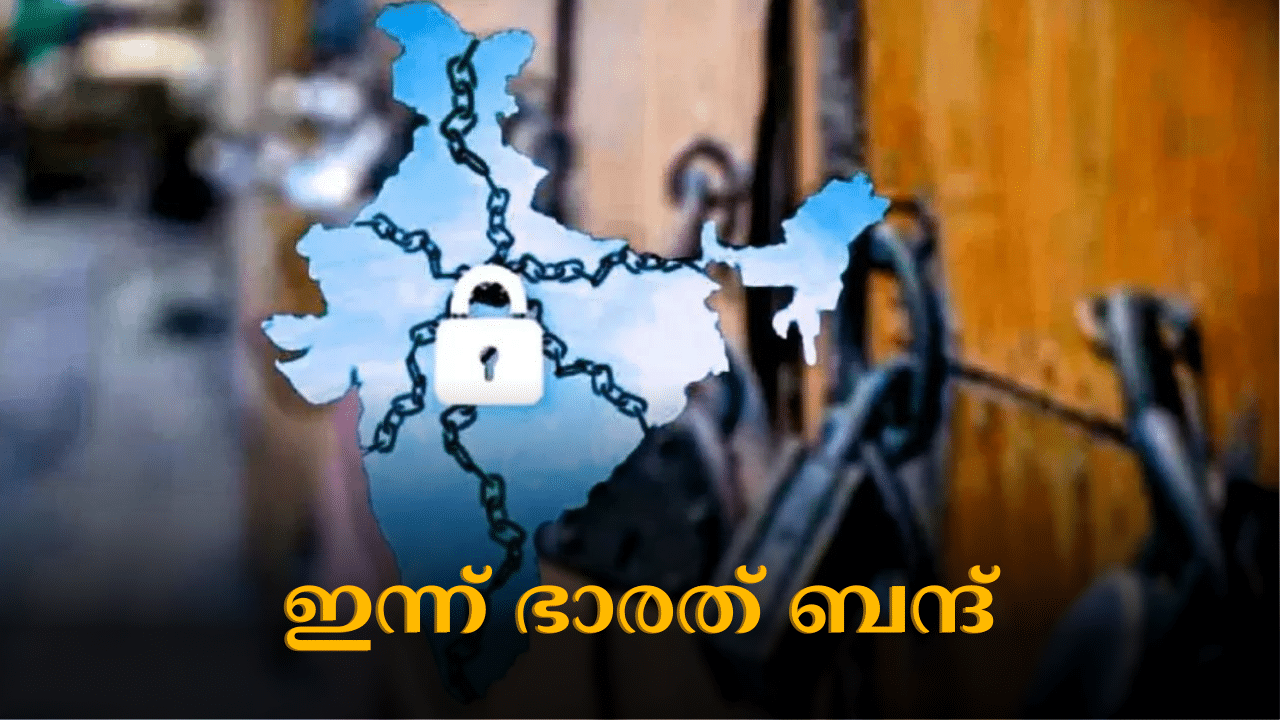 ഇന്ന് ഭാരത് ബന്ദ്